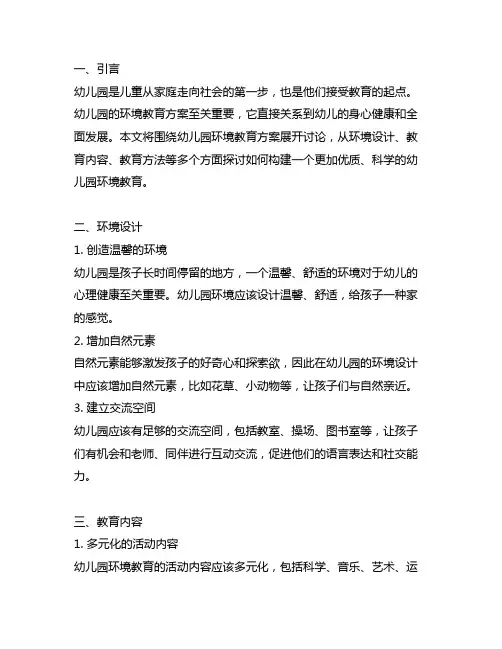 一、引言

幼儿园是儿童从家庭走向社会的第一步，也是他们接受教育的起点。幼儿园的环境教育方案至关重要，它直接关系到幼儿的身心健康和全面发展。本文将围绕幼儿园环境教育方案展开讨论，从环境设计、教育内容、教育方法等多个方面探讨如何构建一个更加优质、科学的幼儿园环境教育。

二、环境设计

1. 创造温馨的环境

幼儿园是孩子长时间停留的地方，一个温馨、舒适的环境对于幼儿的心理健康至关重要。幼儿园环境应该设计温馨、舒适，给孩子一种家的感觉。

2. 增加自然元素

自然元素能够激发孩子的好奇心和探索欲，因此在幼儿园的环境设计中应该增加自然元素，比如花草、小动物等，让孩子们与自然亲近。

3. 建立交流空间

幼儿园应该有足够的交流空间，包括教室、操场、图书室等，让孩子们有机会和老师、同伴进行互动交流，促进他们的语言表达和社交能力。

三、教育内容

1. 多元化的活动内容

幼儿园环境教育的活动内容应该多元化，包括科学、音乐、艺术、运